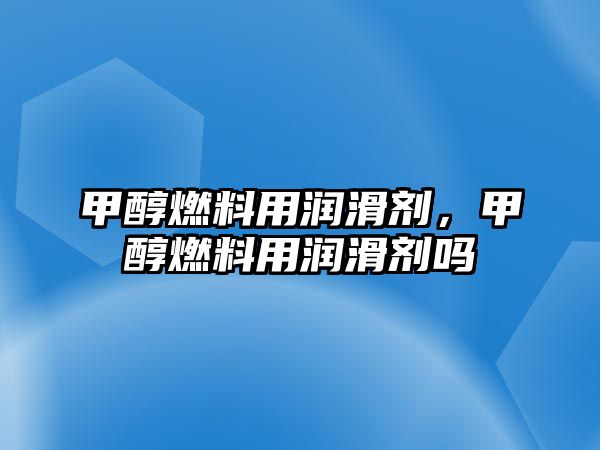 甲醇燃料用润滑剂，甲醇燃料用润滑剂吗